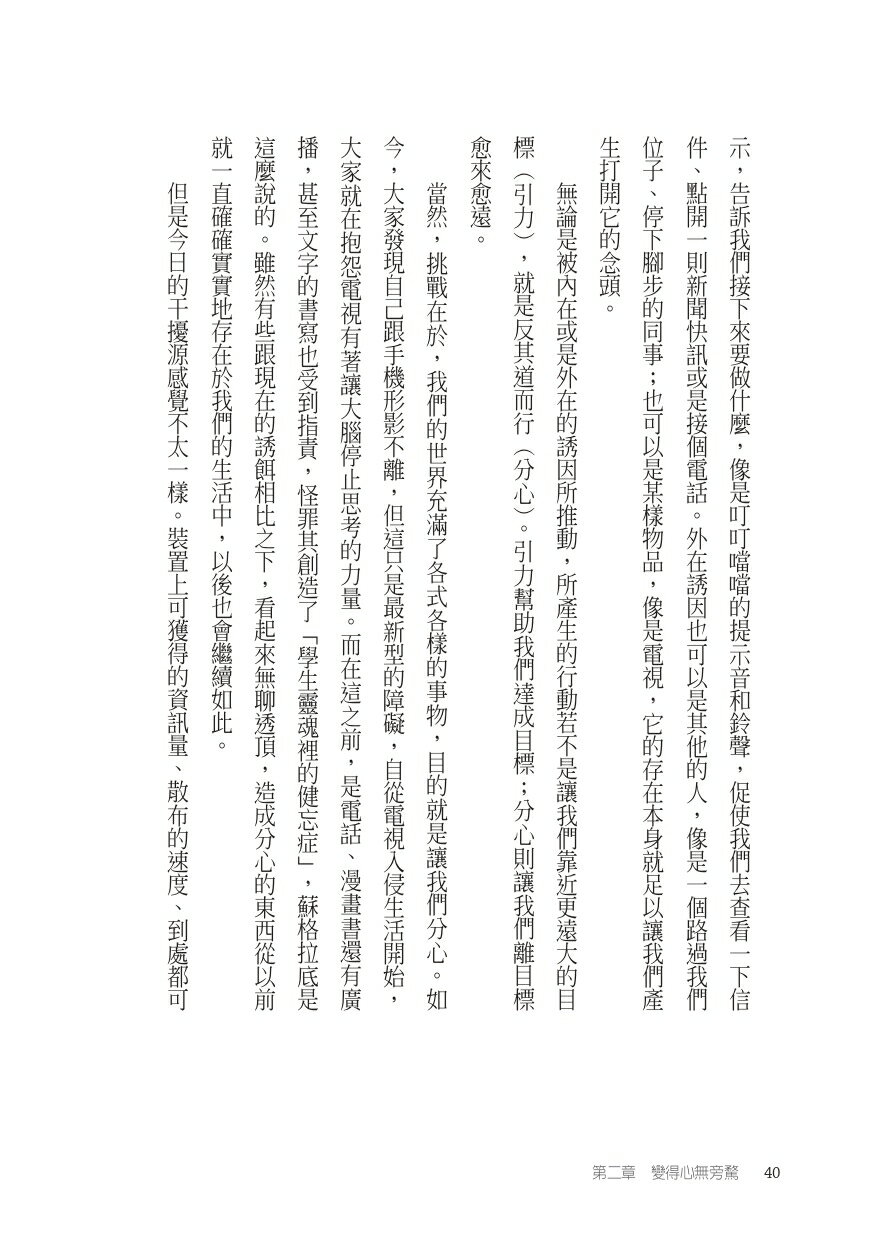 示，告訴我們接下來要做什麼，像是叮叮噹噹的提示音和鈴聲，促使我們去查看一下信件、點開一則新聞快訊或是接個電話。外在誘因也可以是其他的人，像是一個路過我們位子、停下腳步的同事；也可以是某樣物品，像是電視，它的存在本身就足以讓我們產生打開它的念頭。

無論是被內在或是外在的誘因所推動，所產生的行動若不是讓我們靠近更遠大的目標（引力），就是反其道而行（分心）。引力幫助我們達成目標；分心則讓我們離目標愈來愈遠。

當然，挑戰在於，我們的世界充滿了各式各樣的事物，目的就是讓我們分心。如今，大家發現自己跟手機形影不離，但這只是最新型的障礙，自從電視入侵生活開始，大家就在抱怨電視有著讓大腦停止思考的力量。而在這之前，是電話、漫畫書還有廣播，甚至文字的書寫也受到指責，怪罪其創造了「學生靈魂裡的健忘症」，蘇格拉底是這麼說的。雖然有些跟現在的誘餌相比之下，看起來無聊透頂，造成分心的東西從以前就一直確確實實地存在於我們的生活中，以後也會繼續如此。

但是今日的干擾源感覺不太一樣。裝置上可獲得的資訊量、散布的速度、到處都可

第二章　變得心無旁騖　40